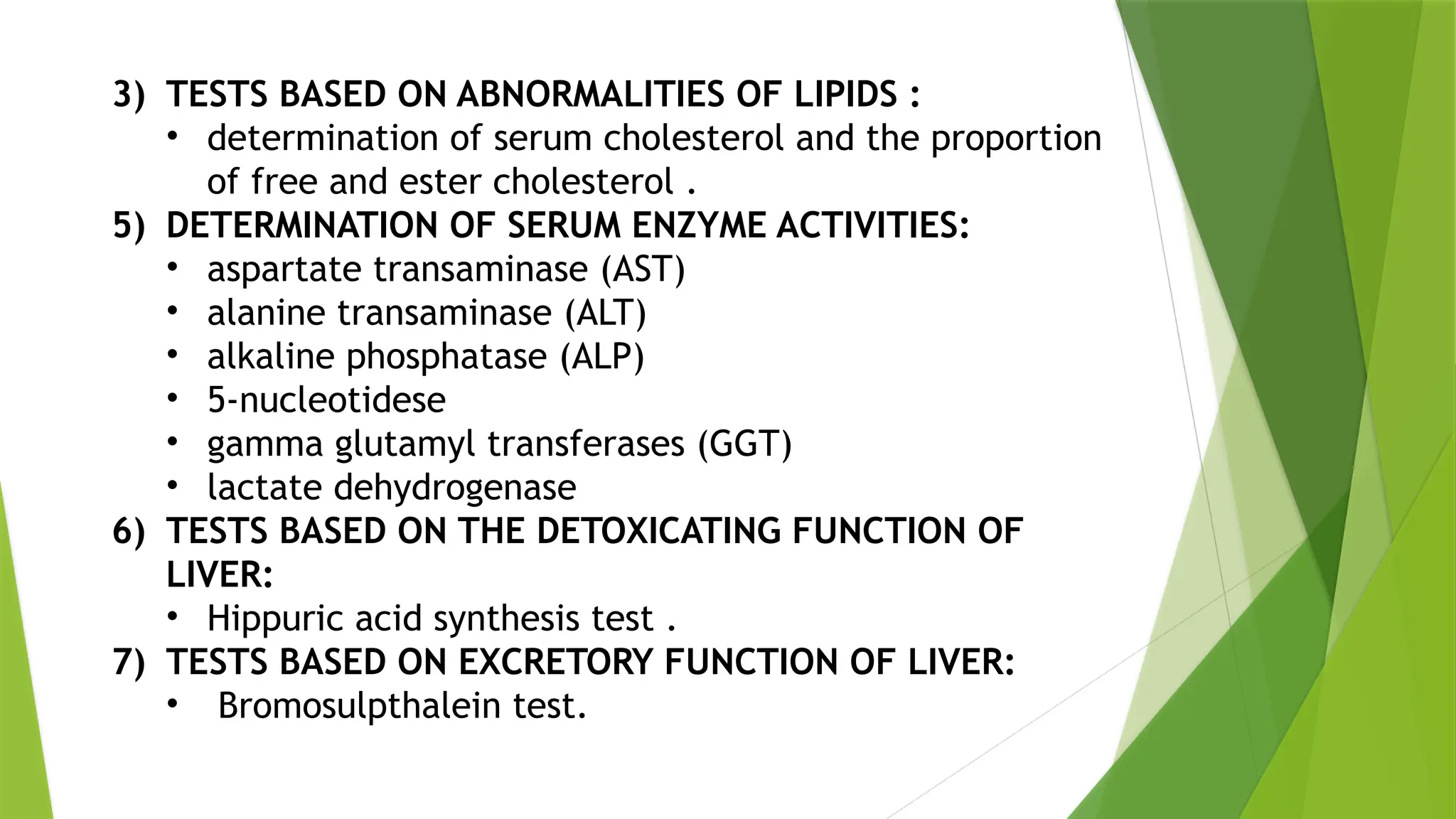 3) TESTS BASED ON ABNORMALITIES OF LIPIDS :
• determination of serum cholesterol and the proportion of free and ester cholesterol .
5) DETERMINATION OF SERUM ENZYME ACTIVITIES:
• aspartate transaminase (AST)
• alanine transaminase (ALT)
• alkaline phosphatase (ALP)
• 5-nucleotidese
• gamma glutamyl transferases (GGT)
• lactate dehydrogenase
6) TESTS BASED ON THE DETOXICATING FUNCTION OF LIVER:
• Hippuric acid synthesis test .
7) TESTS BASED ON EXCRETORY FUNCTION OF LIVER:
• Bromosulpthalein test.